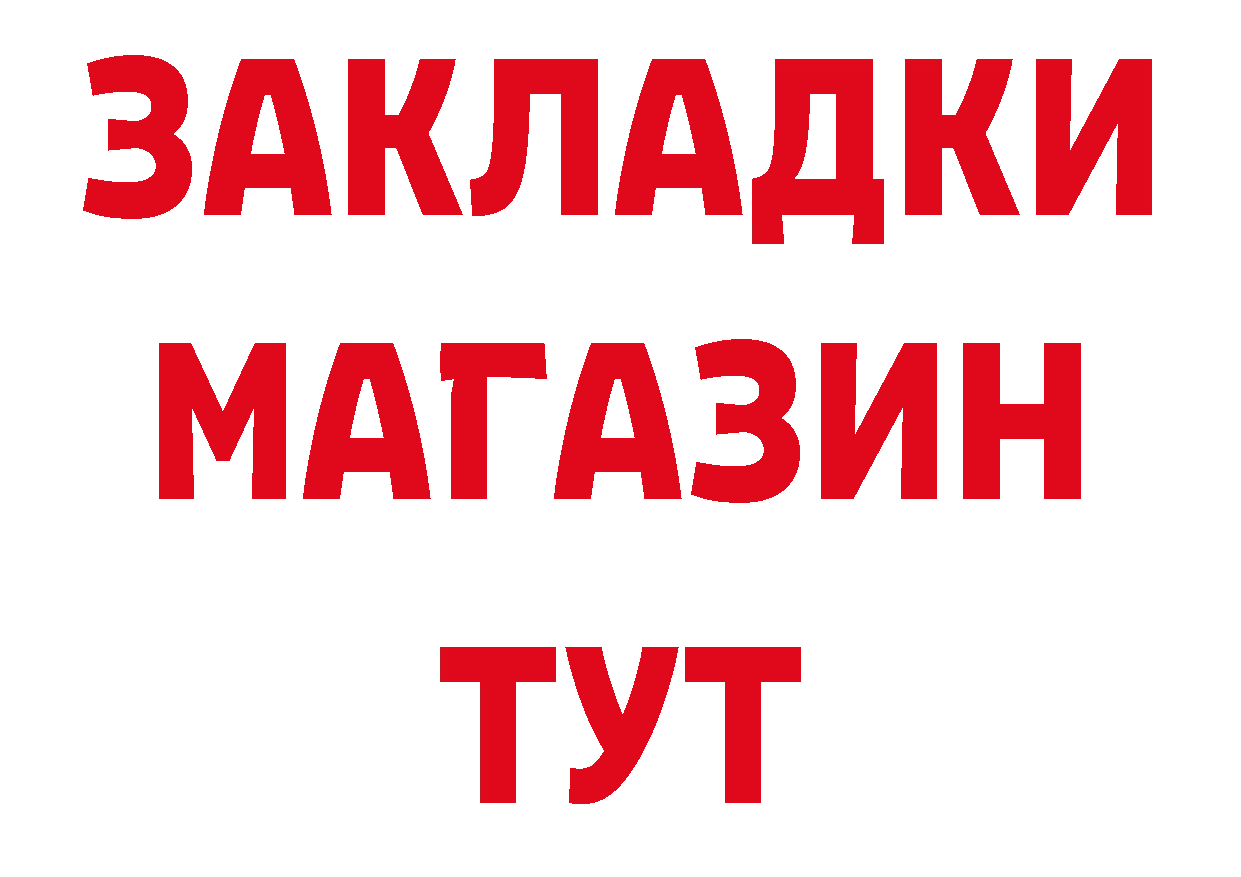 ЗАКЛАДКИ
МАГАЗИН
ТУТ